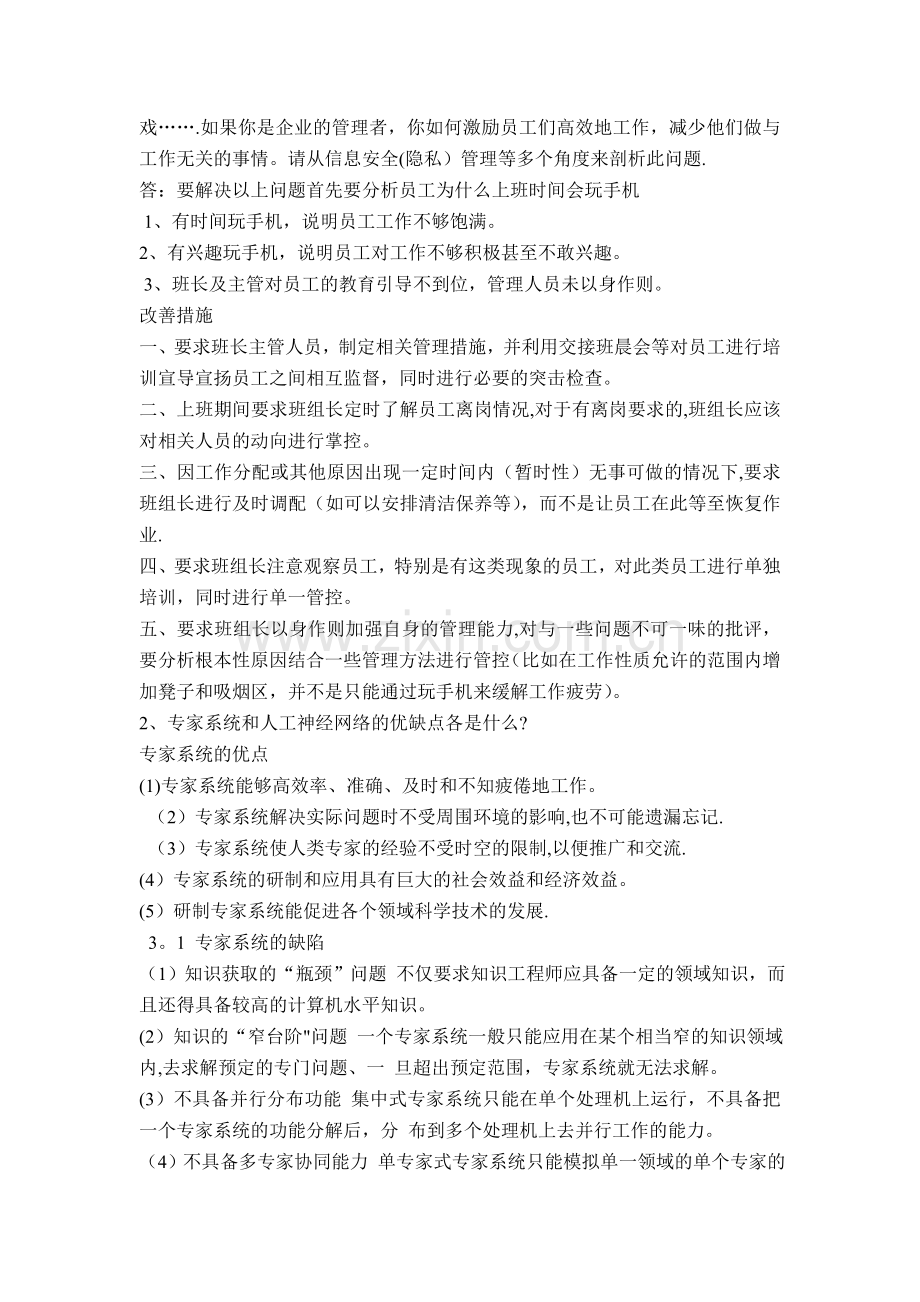 戏…….如果你是企业的管理者，你如何激励员工们高效地工作，减少他们做与工作无关的事情。请从信息安全(隐私）管理等多个角度来剖析此问题.

答：要解决以上问题首先要分析员工为什么上班时间会玩手机

1、有时间玩手机，说明员工工作不够饱满。

2、有兴趣玩手机，说明员工对工作不够积极甚至不敢兴趣。

3、班长及主管对员工的教育引导不到位，管理人员未以身作则。

改善措施

一、要求班长主管人员，制定相关管理措施，并利用交接班晨会等对员工进行培训宣导宣扬员工之间相互监督，同时进行必要的突击检查。

二、上班期间要求班组长定时了解员工离岗情况,对于有离岗要求的,班组长应该对相关人员的动向进行掌控。

三、因工作分配或其他原因出现一定时间内（暂时性）无事可做的情况下,要求班组长进行及时调配（如可以安排清洁保养等），而不是让员工在此等至恢复作业.

四、要求班组长注意观察员工，特别是有这类现象的员工，对此类员工进行单独培训，同时进行单一管控。

五、要求班组长以身作则加强自身的管理能力,对与一些问题不可一味的批评，要分析根本性原因结合一些管理方法进行管控(比如在工作性质允许的范围内增加凳子和吸烟区，并不是只能通过玩手机来缓解工作疲劳)。

2、专家系统和人工神经网络的优缺点各是什么?

专家系统的优点

(1)专家系统能够高效率、准确、及时和不知疲倦地工作。

（2）专家系统解决实际问题时不受周围环境的影响,也不可能遗漏忘记.

（3）专家系统使人类专家的经验不受时空的限制,以便推广和交流.

(4）专家系统的研制和应用具有巨大的社会效益和经济效益。

(5）研制专家系统能促进各个领域科学技术的发展.

3。1 专家系统的缺陷

（1）知识获取的“瓶颈”问题 不仅要求知识工程师应具备一定的领域知识，而且还得具备较高的计算机水平知识。

(2）知识的“窄台阶"问题 一个专家系统一般只能应用在某个相当窄的知识领域内,去求解预定的专门问题、一 旦超出预定范围，专家系统就无法求解。

(3）不具备并行分布功能 集中式专家系统只能在单个处理机上运行，不具备把一个专家系统的功能分解后，分 布到多个处理机上去并行工作的能力。

（4）不具备多专家协同能力 单专家式专家系统只能模拟单一领域的单个专家的